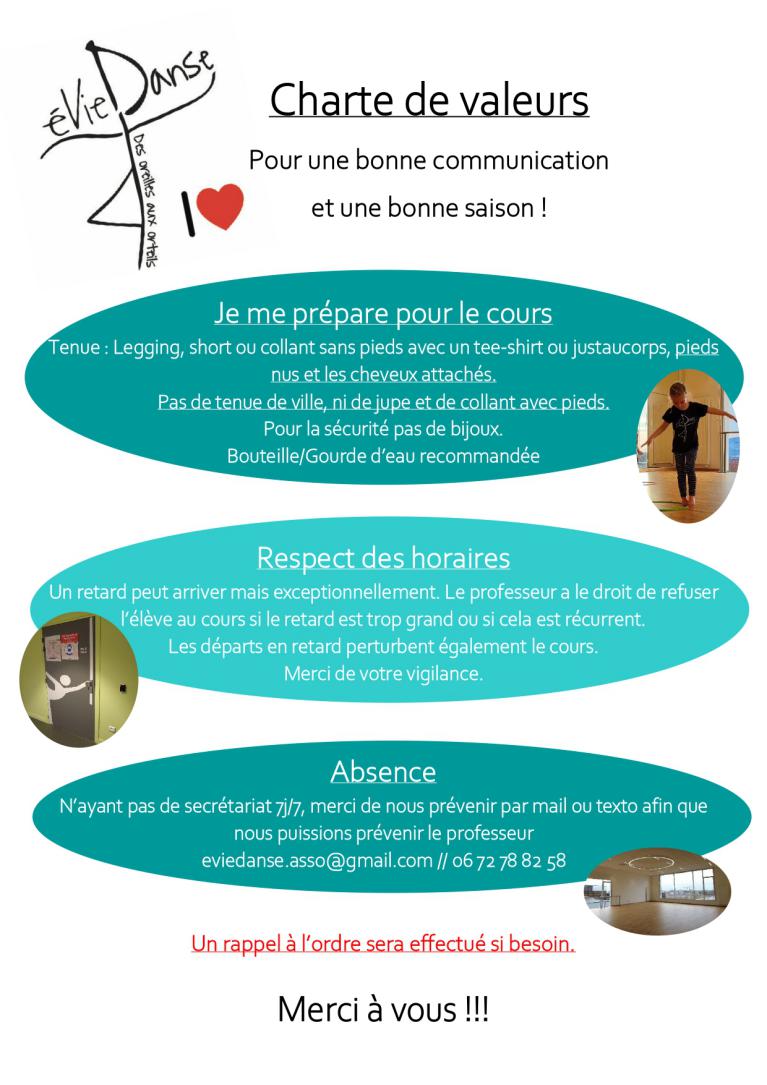 éVie Danse
Des oreilles aux orteils

Charte de valeurs

Pour une bonne communication

et une bonne saison !

Je me prépare pour le cours

Tenue : Legging, short ou collant sans pieds avec un tee-shirt ou justaucorps, pieds nus et les cheveux attachés.
Pas de tenue de ville, ni de jupe et de collant avec pieds.
Pour la sécurité pas de bijoux.
Bouteille/Gourde d'eau recommandée

Respect des horaires

Un retard peut arriver mais exceptionnellement. Le professeur a le droit de refuser l'élève au cours si le retard est trop grand ou si cela est récurrent.
Les départs en retard perturbent également le cours.
Merci de votre vigilance.

Absence

N'ayant pas de secrétariat 7j/7, merci de nous prévenir par mail ou texto afin que nous puissions prévenir le professeur
eviedanse.asso@gmail.com // 06 72 78 82 58

Un rappel à l'ordre sera effectué si besoin.

Merci à vous !!!